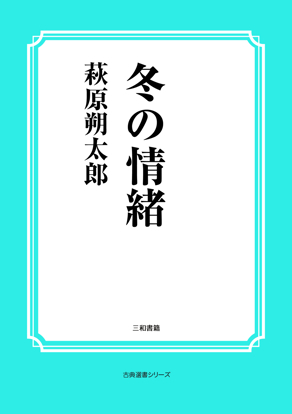 冬の情緒

萩原朔太郎

三和書籍

古典選書シリーズ